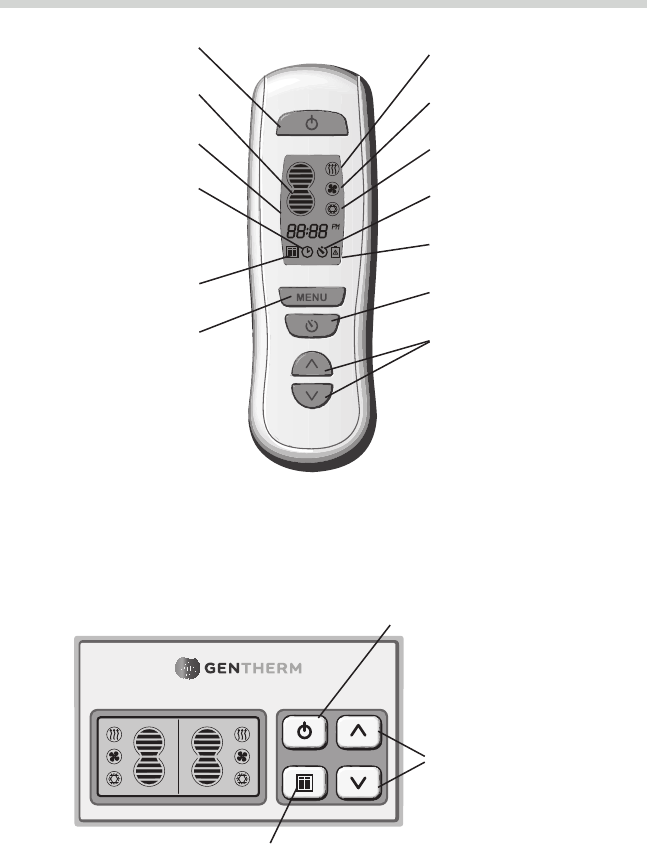 88:88 PM

MENU

GENTHERM